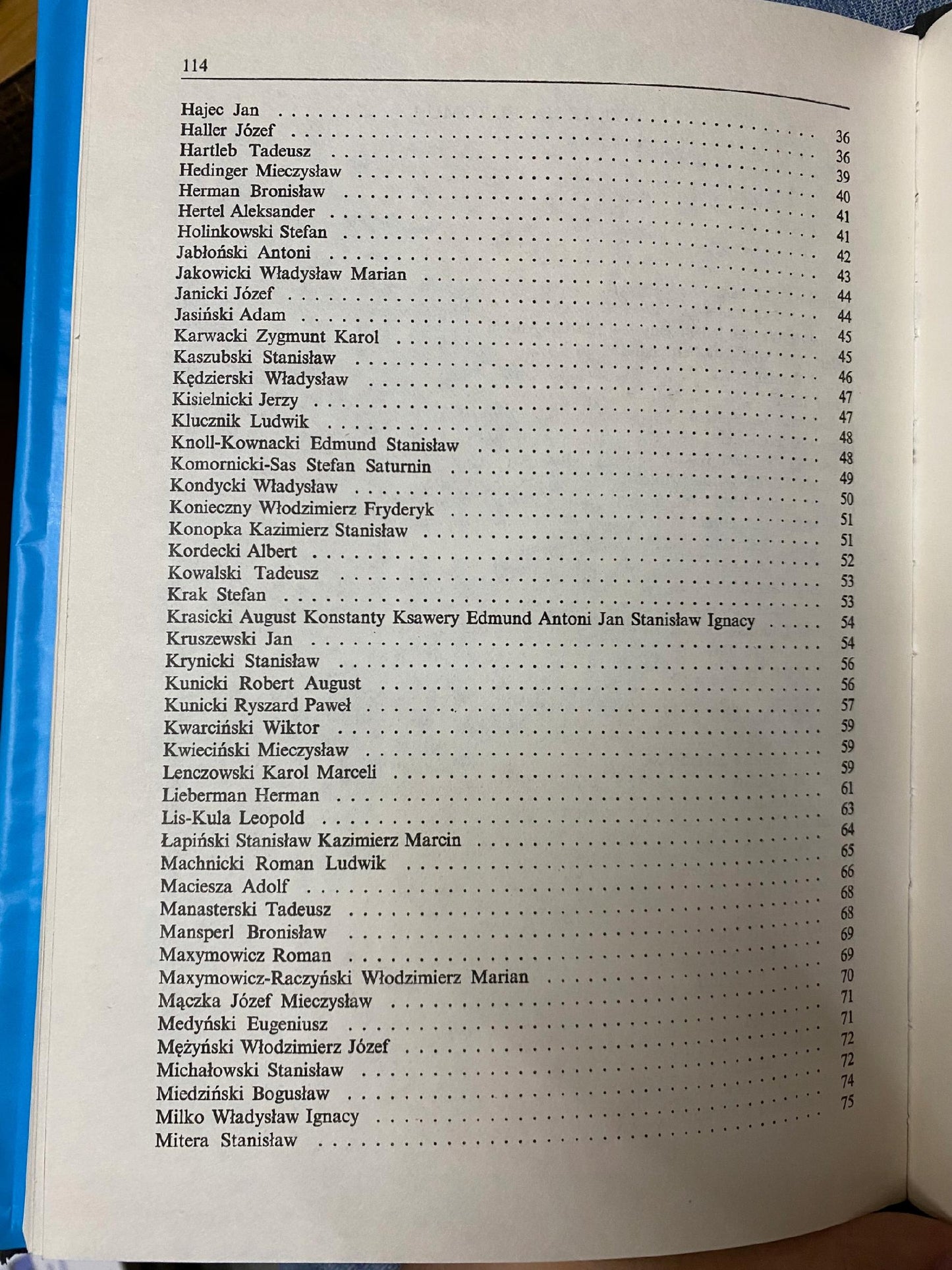 114

Hajec Jan 36
Haller Józef 36
Hartleb Tadeusz 39
Hedinger Mieczysław 40
Herman Bronisław 41
Hertel Aleksander 41
Holinkowski Stefan 42
Jabłoński Antoni 43
Jakowicki Władysław Marian 44
Janicki Józef 44
Jasiński Adam 45
Karwacki Zygmunt Karol 45
Kaszubski Stanisław 46
Kędzierski Władysław 47
Kisielnicki Jerzy 47
Klucznik Ludwik 48
Knoll-Kownacki Edmund Stanisław 48
Komornicki-Sas Stefan Saturnin 49
Kondycki Władysław 50
Konieczny Włodzimierz Fryderyk 51
Konopka Kazimierz Stanisław 51
Kordecki Albert 52
Kowalski Tadeusz 53
Krak Stefan 53
Krasicki August Konstanty Ksawery Edmund Antoni Jan Stanisław Ignacy 54
Kruszewski Jan 54
Krynicki Stanisław 56
Kunicki Robert August 56
Kunicki Ryszard Paweł 57
Kwarciński Wiktor 59
Kwieciński Mieczysław 59
Lenczowski Karol Marceli 59
Lieberman Herman 61
Lis-Kula Leopold 63
Łapiński Stanisław Kazimierz Marcin 64
Machnicki Roman Ludwik 65
Maciesza Adolf 66
Manasterski Tadeusz 68
Mansperl Bronisław 68
Maxymowicz Roman 69
Maxymowicz-Raczyński Włodzimierz Marian 69
Mączka Józef Mieczysław 70
Medyński Eugeniusz 71
Mężyński Włodzimierz Józef 71
Michałowski Stanisław 72
Miedziński Bogusław 72
Milko Władysław Ignacy 74
Mitera Stanisław 75